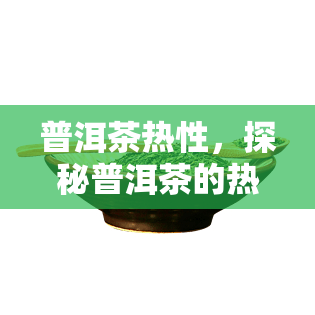 普洱茶热性，探秘普洱茶的热